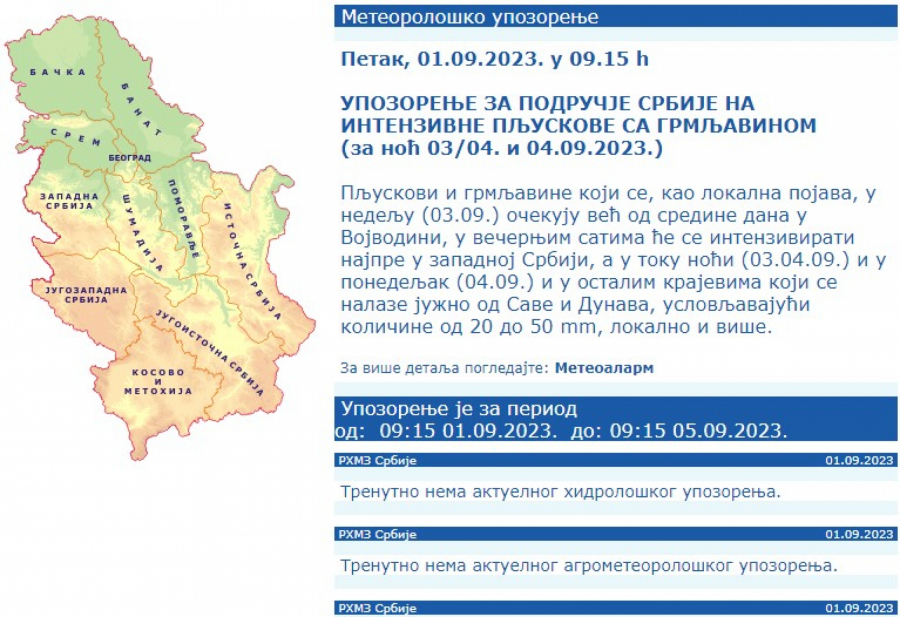 БАЧКА
БАНАТ
СРЕМ
БЕОГРАД
ЗАПАДНА СРБИЈА
ШУМАДИЈА
ПОМОРАВЉЕ
ИСТОЧНА СРБИЈА
ЈУГОЗАПАДНА СРБИЈА
ЈУГОИСТОЧНА СРБИЈА
КОСОВО И МЕТОХИЈА

Метеоролошко упозорење

Петак, 01.09.2023. у 09.15 h

УПОЗОРЕЊЕ ЗА ПОДРУЧЈЕ СРБИЈЕ НА ИНТЕНЗИВНЕ ПЉУСКОВЕ СА ГРМЉАВИНОМ (за ноћ 03/04. и 04.09.2023.)

Пљускови и грмљавине који се, као локална појава, у недељу (03.09.) очекују већ од средине дана у Војводини, у вечерњим сатима ће се интензивирати најпре у западној Србији, а у току ноћи (03.04.09.) и у понедељак (04.09.) и у осталим крајевима који се налазе јужно од Саве и Дунава, условљавајући количине од 20 до 50 mm, локално и више.

За више детаља погледајте: Метеоаларм

Упозорење је за период
од: 09:15 01.09.2023. до: 09:15 05.09.2023.

РХМЗ Србије 01.09.2023

Тренутно нема актуелног хидролошког упозорења.

РХМЗ Србије 01.09.2023

Тренутно нема актуелног агрометеоролошког упозорења.

РХМЗ Србије 01.09.2023